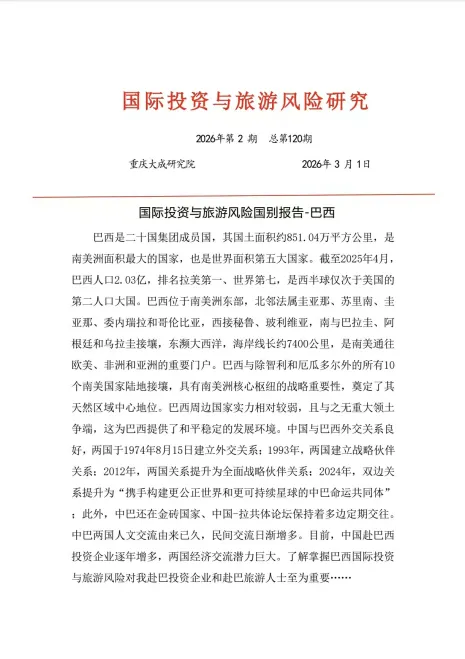 国际投资与旅游风险研究

2026年第2期 总第120期

重庆大成研究院 2026年3月1日

国际投资与旅游风险国别报告-巴西

巴西是二十国集团成员国，其国土面积约851.04万平方公里，是南美洲面积最大的国家，也是世界面积第五大国家。截至2025年4月，巴西人口2.03亿，排名拉美第一、世界第七，是西半球仅次于美国的第二人口大国。巴西位于南美洲东部，北邻法属圭亚那、苏里南、圭亚那、委内瑞拉和哥伦比亚，西接秘鲁、玻利维亚，南与巴拉圭、阿根廷和乌拉圭接壤，东濒大西洋，海岸线长约7400公里，是南美通往欧美、非洲和亚洲的重要门户。巴西与除智利和厄瓜多尔外的所有10个南美国家陆地接壤，具有南美洲核心枢纽的战略重要性，奠定了其天然区域中心地位。巴西周边国家实力相对较弱，且与之无重大领土争端，这为巴西提供了和平稳定的发展环境。中国与巴西外交关系良好，两国于1974年8月15日建立外交关系；1993年，两国建立战略伙伴关系；2012年，两国关系提升为全面战略伙伴关系；2024年，双边关系提升为“携手构建更公正世界和更可持续星球的中巴命运共同体”；此外，中巴还在金砖国家、中国-拉共体论坛保持着多边定期交往。中巴两国人文交流由来已久，民间交流日渐增多。目前，中国赴巴西投资企业逐年增多，两国经济交流潜力巨大。了解掌握巴西国际投资与旅游风险对我赴巴投资企业和赴巴旅游人士至为重要……